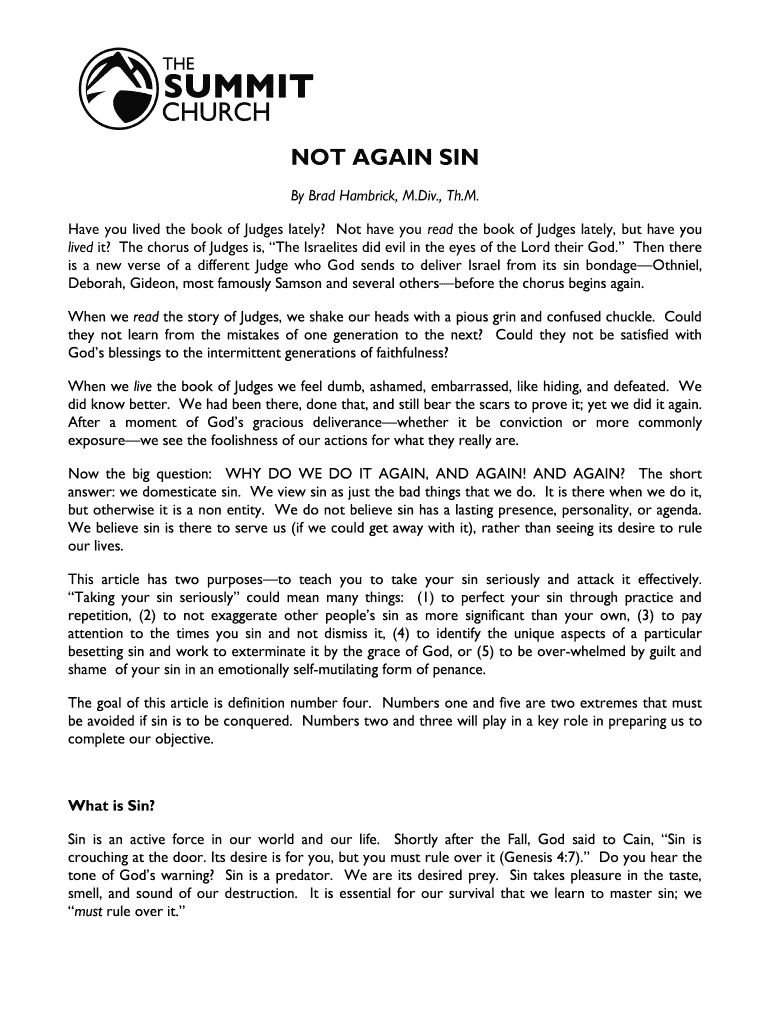 THE
SUMMIT
CHURCH

NOT AGAIN SIN

By Brad Hambrick, M.Div., Th.M.

Have you lived the book of Judges lately? Not have you read the book of Judges lately, but have you lived it? The chorus of Judges is, "The Israelites did evil in the eyes of the Lord their God." Then there is a new verse of a different Judge who God sends to deliver Israel from its sin bondage—Othniel, Deborah, Gideon, most famously Samson and several others—before the chorus begins again.

When we read the story of Judges, we shake our heads with a pious grin and confused chuckle. Could they not learn from the mistakes of one generation to the next? Could they not be satisfied with God's blessings to the intermittent generations of faithfulness?

When we live the book of Judges we feel dumb, ashamed, embarrassed, like hiding, and defeated. We did know better. We had been there, done that, and still bear the scars to prove it; yet we did it again. After a moment of God's gracious deliverance—whether it be conviction or more commonly exposure—we see the foolishness of our actions for what they really are.

Now the big question: WHY DO WE DO IT AGAIN, AND AGAIN! AND AGAIN? The short answer: we domesticate sin. We view sin as just the bad things that we do. It is there when we do it, but otherwise it is a non entity. We do not believe sin has a lasting presence, personality, or agenda. We believe sin is there to serve us (if we could get away with it), rather than seeing its desire to rule our lives.

This article has two purposes—to teach you to take your sin seriously and attack it effectively. "Taking your sin seriously" could mean many things: (1) to perfect your sin through practice and repetition, (2) to not exaggerate other people's sin as more significant than your own, (3) to pay attention to the times you sin and not dismiss it, (4) to identify the unique aspects of a particular besetting sin and work to exterminate it by the grace of God, or (5) to be over-whelmed by guilt and shame of your sin in an emotionally self-mutilating form of penance.

The goal of this article is definition number four. Numbers one and five are two extremes that must be avoided if sin is to be conquered. Numbers two and three will play in a key role in preparing us to complete our objective.

What is Sin?

Sin is an active force in our world and our life. Shortly after the Fall, God said to Cain, "Sin is crouching at the door. Its desire is for you, but you must rule over it (Genesis 4:7)." Do you hear the tone of God's warning? Sin is a predator. We are its desired prey. Sin takes pleasure in the taste, smell, and sound of our destruction. It is essential for our survival that we learn to master sin; we "must rule over it."